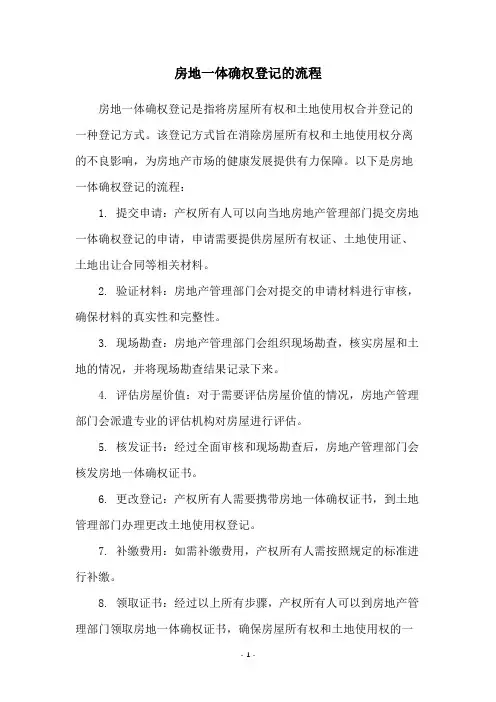 房地一体确权登记的流程

房地一体确权登记是指将房屋所有权和土地使用权合并登记的一种登记方式。该登记方式旨在消除房屋所有权和土地使用权分离的不良影响，为房地产市场的健康发展提供有力保障。以下是房地一体确权登记的流程：

1. 提交申请：产权所有人可以向当地房地产管理部门提交房地一体确权登记的申请，申请需要提供房屋所有权证、土地使用证、土地出让合同等相关材料。

2. 验证材料：房地产管理部门会对提交的申请材料进行审核，确保材料的真实性和完整性。

3. 现场勘查：房地产管理部门会组织现场勘查，核实房屋和土地的情况，并将现场勘查结果记录下来。

4. 评估房屋价值：对于需要评估房屋价值的情况，房地产管理部门会派遣专业的评估机构对房屋进行评估。

5. 核发证书：经过全面审核和现场勘查后，房地产管理部门会核发房地一体确权证书。

6. 更改登记：产权所有人需要携带房地一体确权证书，到土地管理部门办理更改土地使用权登记。

7. 补缴费用：如需补缴费用，产权所有人需按照规定的标准进行补缴。

8. 领取证书：经过以上所有步骤，产权所有人可以到房地产管理部门领取房地一体确权证书，确保房屋所有权和土地使用权的一

- 1 -